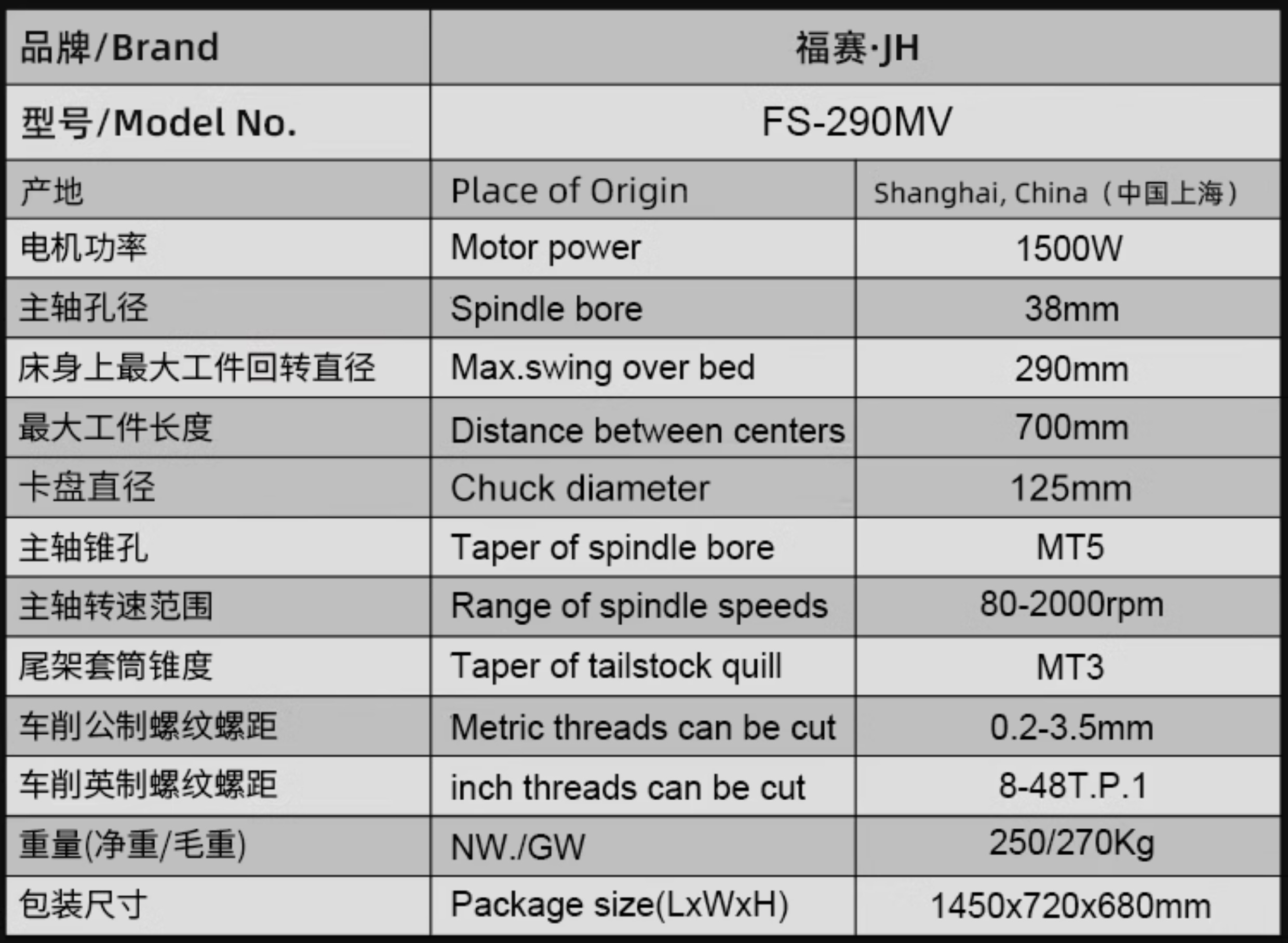 | 品牌/Brand | 福赛·JH | |
|---|---|---|
| 型号/Model No. | FS-290MV | |
| 产地 | Place of Origin | Shanghai, China（中国上海） |
| 电机功率 | Motor power | 1500W |
| 主轴孔径 | Spindle bore | 38mm |
| 床身上最大工件回转直径 | Max.swing over bed | 290mm |
| 最大工件长度 | Distance between centers | 700mm |
| 卡盘直径 | Chuck diameter | 125mm |
| 主轴锥孔 | Taper of spindle bore | MT5 |
| 主轴转速范围 | Range of spindle speeds | 80-2000rpm |
| 尾架套筒锥度 | Taper of tailstock quill | MT3 |
| 车削公制螺纹螺距 | Metric threads can be cut | 0.2-3.5mm |
| 车削英制螺纹螺距 | inch threads can be cut | 8-48T.P.1 |
| 重量(净重/毛重) | NW./GW | 250/270Kg |
| 包装尺寸 | Package size(LxWxH) | 1450x720x680mm |